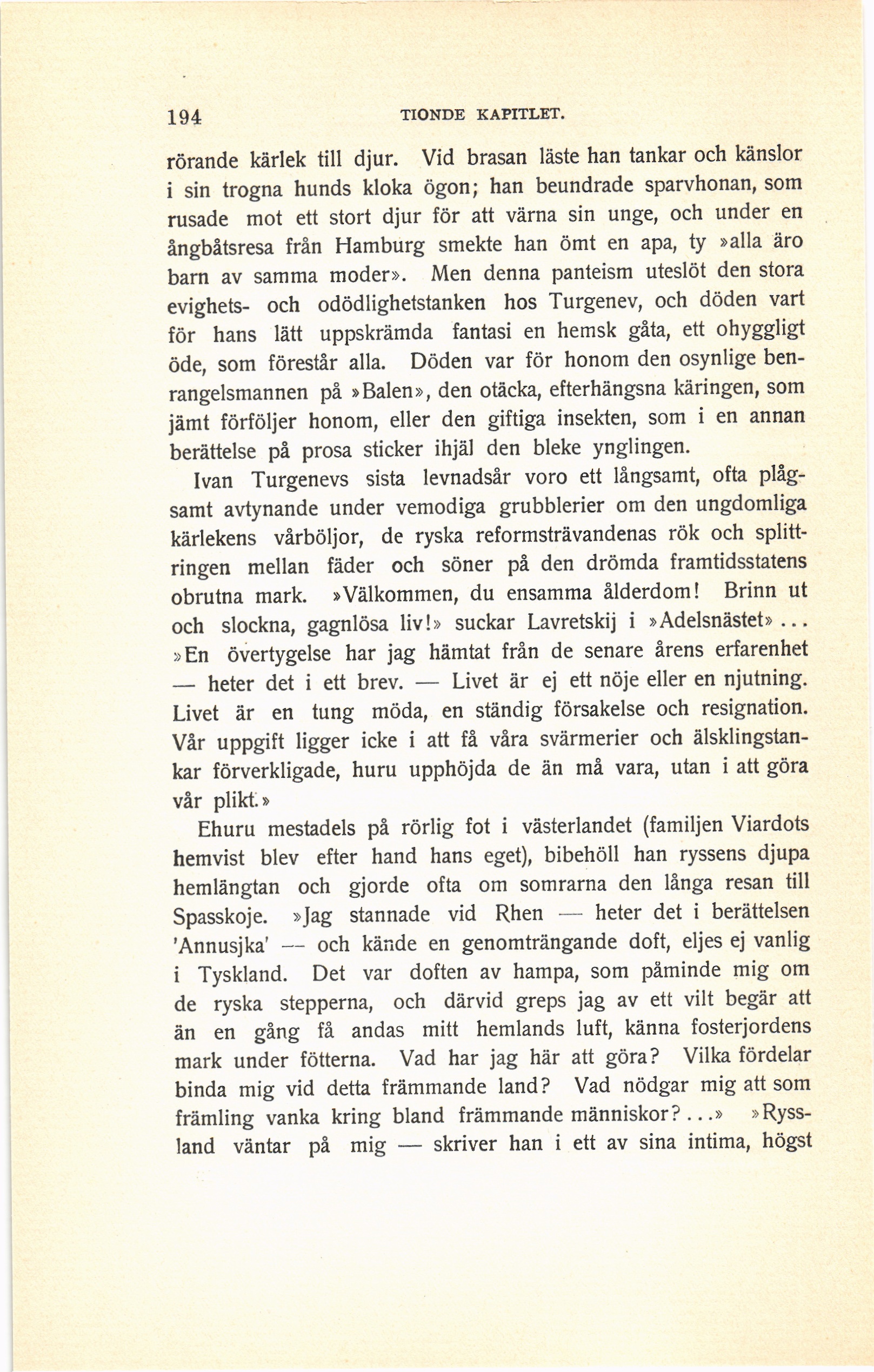 194 TIONDE KAPITLET.

rörande kärlek till djur. Vid brasan läste han tankar och känslor i sin trogna hunds kloka ögon; han beundrade sparvhonan, som rusade mot ett stort djur för att värna sin unge, och under en ångbåtsresa från Hamburg smekte han ömt en apa, ty »alla äro barn av samma moder». Men denna panteism uteslöt den stora evighets- och odödlighetstanken hos Turgenev, och döden vart för hans lätt uppskrämda fantasi en hemsk gåta, ett ohyggligt öde, som förestår alla. Döden var för honom den osynlige benrangelsmannen på »Balen», den otäcka, efterhängsna käringen, som jämt förföljer honom, eller den giftiga insekten, som i en annan berättelse på prosa sticker ihjäl den bleke ynglingen.

Ivan Turgenevs sista levnadsår voro ett långsamt, ofta plågsamt avtynande under vemodiga grubblerier om den ungdomliga kärlekens vårböljor, de ryska reformsträvandenas rök och splittringen mellan fäder och söner på den drömda framtidsstatens obrutna mark. »Välkommen, du ensamma ålderdom! Brinn ut och slockna, gagnlösa liv!» suckar Lavretskij i »Adelsnästet»... »En övertygelse har jag hämtat från de senare årens erfarenhet — heter det i ett brev. — Livet är ej ett nöje eller en njutning. Livet är en tung möda, en ständig försakelse och resignation. Vår uppgift ligger icke i att få våra svärmerier och älsklingstankar förverkligade, huru upphöjda de än må vara, utan i att göra vår plikt.»

Ehuru mestadels på rörlig fot i västerlandet (familjen Viardots hemvist blev efter hand hans eget), bibehöll han ryssens djupa hemlängtan och gjorde ofta om somrarna den långa resan till Spasskoje. »Jag stannade vid Rhen — heter det i berättelsen 'Annusjka' — och kände en genomträngande doft, eljes ej vanlig i Tyskland. Det var doften av hampa, som påminde mig om de ryska stepperna, och därvid greps jag av ett vilt begär att än en gång få andas mitt hemlands luft, känna fosterjordens mark under fötterna. Vad har jag här att göra? Vilka fördelar binda mig vid detta främmande land? Vad nödgar mig att som främling vanka kring bland främmande människor?...» »Ryssland väntar på mig — skriver han i ett av sina intima, högst